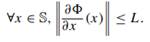 $\forall x \in \mathbb{S}, \left\| \frac{\partial \Phi}{\partial x}(x) \right\| \leq L.$